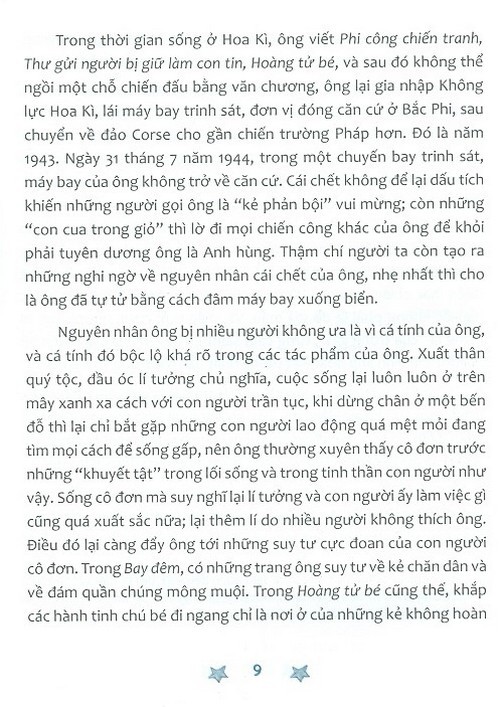 Trong thời gian sống ở Hoa Kì, ông viết Phi công chiến tranh, Thư gửi người bị giữ làm con tin, Hoàng tử bé, và sau đó không thể ngồi một chỗ chiến đấu bằng văn chương, ông lại gia nhập Không lực Hoa Kì, lái máy bay trinh sát, đơn vị đóng căn cứ ở Bắc Phi, sau chuyển về đảo Corse cho gần chiến trường Pháp hơn. Đó là năm 1943. Ngày 31 tháng 7 năm 1944, trong một chuyến bay trinh sát, máy bay của ông không trở về căn cứ. Cái chết không để lại dấu tích khiến những người gọi ông là "kẻ phản bội" vui mừng; còn những "con cua trong giỏ" thì lờ đi mọi chiến công khác của ông để khỏi phải tuyên dương ông là Anh hùng. Thậm chí người ta còn tạo ra những nghi ngờ về nguyên nhân cái chết của ông, nhẹ nhất thì cho là ông đã tự tử bằng cách đâm máy bay xuống biển.

Nguyên nhân ông bị nhiều người không ưa là vì cá tính của ông, và cá tính đó bộc lộ khá rõ trong các tác phẩm của ông. Xuất thân quý tộc, đầu óc lí tưởng chủ nghĩa, cuộc sống lại luôn luôn ở trên mây xanh xa cách với con người trần tục, khi dừng chân ở một bến đỗ thì lại chỉ bắt gặp những con người lao động quá mệt mỏi đang tìm mọi cách để sống gấp, nên ông thường xuyên thấy cô đơn trước những "khuyết tật" trong lối sống và trong tinh thần con người như vậy. Sống cô đơn mà suy nghĩ lại lí tưởng và con người ấy làm việc gì cũng quá xuất sắc nữa; lại thêm lí do nhiều người không thích ông. Điều đó lại càng đẩy ông tới những suy tư cực đoan của con người cô đơn. Trong Bay đêm, có những trang ông suy tư về kẻ chăn dân và về đám quần chúng mông muội. Trong Hoàng tử bé cũng thế, khắp các hành tinh chú bé đi ngang chỉ là nơi ở của những kẻ không hoàn

9